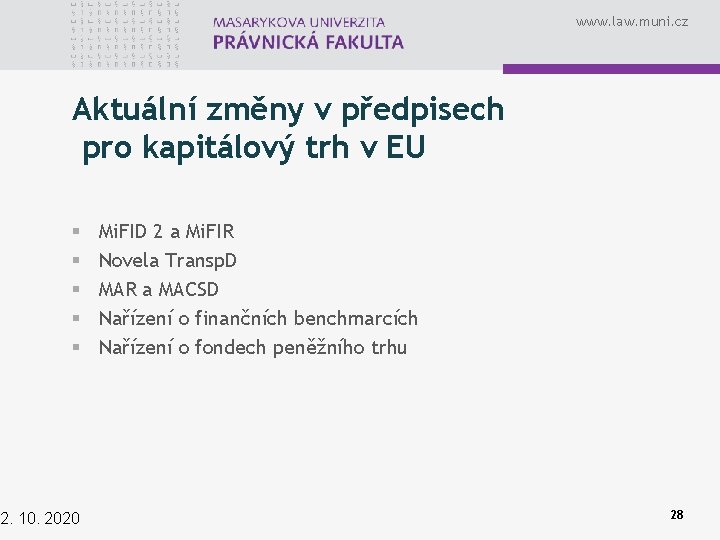 MASARYKOVA UNIVERZITA
PRÁVNICKÁ FAKULTA

www.law.muni.cz

Aktuální změny v předpisech pro kapitálový trh v EU

- MiFID 2 a MiFIR
- Novela TranspD
- MAR a MACSD
- Nařízení o finančních benchmarcích
- Nařízení o fondech peněžního trhu

2. 10. 2020

28